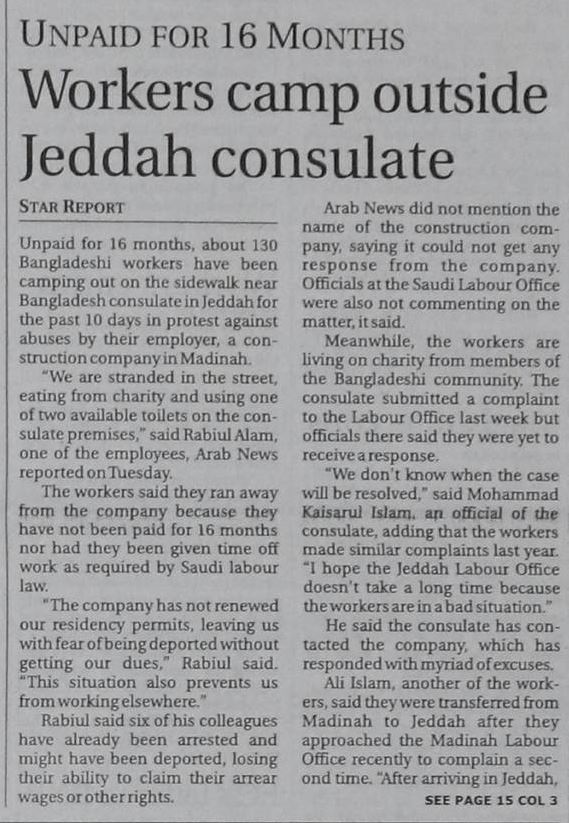 UNPAID FOR 16 MONTHS

Workers camp outside Jeddah consulate

STAR REPORT

Unpaid for 16 months, about 130 Bangladeshi workers have been camping out on the sidewalk near Bangladesh consulate in Jeddah for the past 10 days in protest against abuses by their employer, a construction company in Madinah.

"We are stranded in the street, eating from charity and using one of two available toilets on the consulate premises," said Rabiul Alam, one of the employees, Arab News reported on Tuesday.

The workers said they ran away from the company because they have not been paid for 16 months nor had they been given time off work as required by Saudi labour law.

"The company has not renewed our residency permits, leaving us with fear of being deported without getting our dues," Rabiul said. "This situation also prevents us from working elsewhere."

Rabiul said six of his colleagues have already been arrested and might have been deported, losing their ability to claim their arrear wages or other rights.

Arab News did not mention the name of the construction company, saying it could not get any response from the company. Officials at the Saudi Labour Office were also not commenting on the matter, it said.

Meanwhile, the workers are living on charity from members of the Bangladeshi community. The consulate submitted a complaint to the Labour Office last week but officials there said they were yet to receive a response.

"We don't know when the case will be resolved," said Mohammad Kaisarul Islam, an official of the consulate, adding that the workers made similar complaints last year. "I hope the Jeddah Labour Office doesn't take a long time because the workers are in a bad situation."

He said the consulate has contacted the company, which has responded with myriad of excuses.

Ali Islam, another of the workers, said they were transferred from Madinah to Jeddah after they approached the Madinah Labour Office recently to complain a second time. "After arriving in Jeddah,

SEE PAGE 15 COL 3